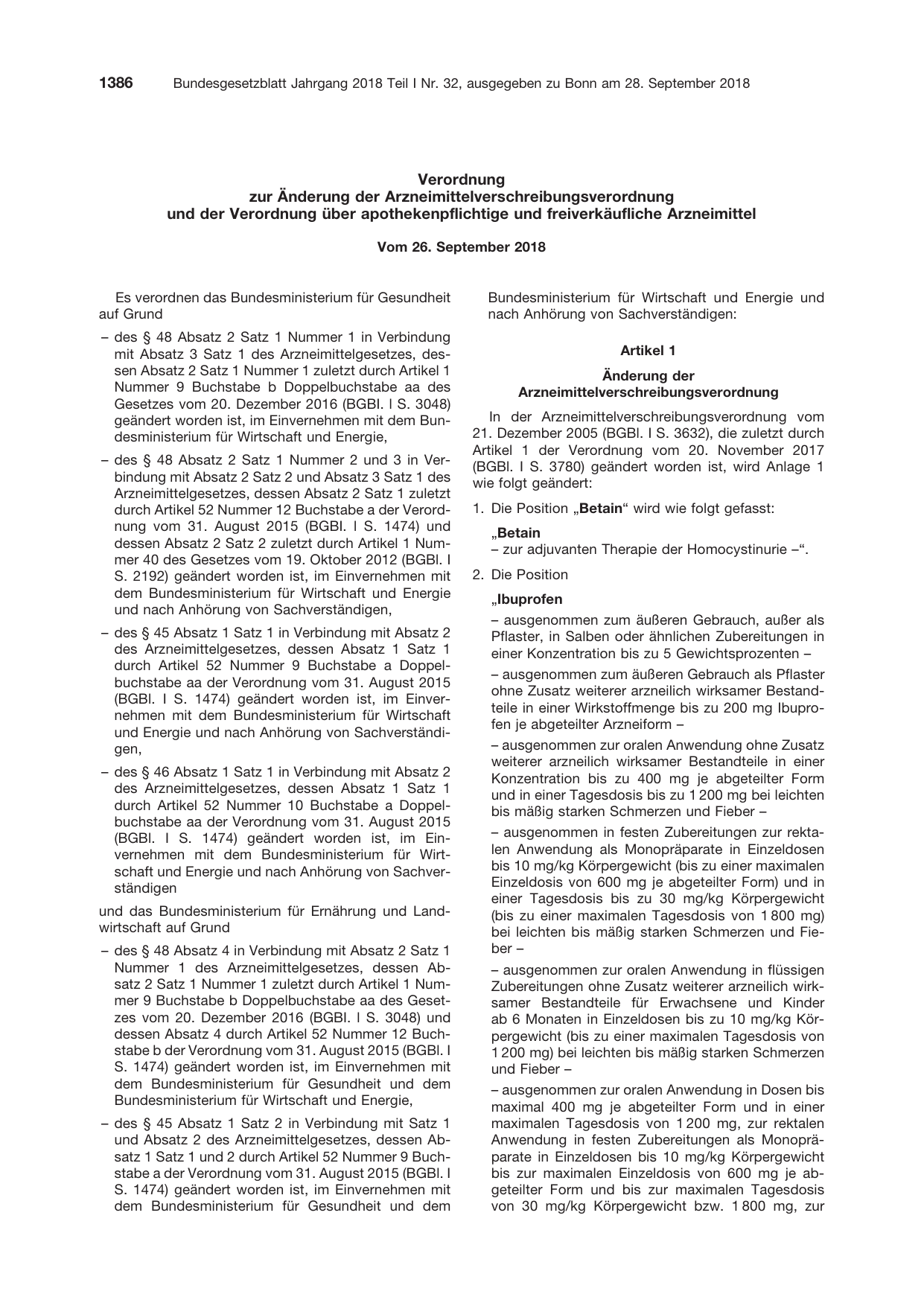 1386 Bundesgesetzblatt Jahrgang 2018 Teil I Nr. 32, ausgegeben zu Bonn am 28. September 2018

Verordnung
zur Änderung der Arzneimittelverschreibungsverordnung
und der Verordnung über apothekenpflichtige und freiverkäufliche Arzneimittel

Vom 26. September 2018

Es verordnen das Bundesministerium für Gesundheit auf Grund

– des § 48 Absatz 2 Satz 1 Nummer 1 in Verbindung mit Absatz 3 Satz 1 des Arzneimittelgesetzes, dessen Absatz 2 Satz 1 Nummer 1 zuletzt durch Artikel 1 Nummer 9 Buchstabe b Doppelbuchstabe aa des Gesetzes vom 20. Dezember 2016 (BGBl. I S. 3048) geändert worden ist, im Einvernehmen mit dem Bundesministerium für Wirtschaft und Energie,

– des § 48 Absatz 2 Satz 1 Nummer 2 und 3 in Verbindung mit Absatz 2 Satz 2 und Absatz 3 Satz 1 des Arzneimittelgesetzes, dessen Absatz 2 Satz 1 zuletzt durch Artikel 52 Nummer 12 Buchstabe a der Verordnung vom 31. August 2015 (BGBl. I S. 1474) und dessen Absatz 2 Satz 2 zuletzt durch Artikel 1 Nummer 40 des Gesetzes vom 19. Oktober 2012 (BGBl. I S. 2192) geändert worden ist, im Einvernehmen mit dem Bundesministerium für Wirtschaft und Energie und nach Anhörung von Sachverständigen,

– des § 45 Absatz 1 Satz 1 in Verbindung mit Absatz 2 des Arzneimittelgesetzes, dessen Absatz 1 Satz 1 durch Artikel 52 Nummer 9 Buchstabe a Doppelbuchstabe aa der Verordnung vom 31. August 2015 (BGBl. I S. 1474) geändert worden ist, im Einvernehmen mit dem Bundesministerium für Wirtschaft und Energie und nach Anhörung von Sachverständigen,

– des § 46 Absatz 1 Satz 1 in Verbindung mit Absatz 2 des Arzneimittelgesetzes, dessen Absatz 1 Satz 1 durch Artikel 52 Nummer 10 Buchstabe a Doppelbuchstabe aa der Verordnung vom 31. August 2015 (BGBl. I S. 1474) geändert worden ist, im Einvernehmen mit dem Bundesministerium für Wirtschaft und Energie und nach Anhörung von Sachverständigen

und das Bundesministerium für Ernährung und Landwirtschaft auf Grund

– des § 48 Absatz 4 in Verbindung mit Absatz 2 Satz 1 Nummer 1 des Arzneimittelgesetzes, dessen Absatz 2 Satz 1 Nummer 1 zuletzt durch Artikel 1 Nummer 9 Buchstabe b Doppelbuchstabe aa des Gesetzes vom 20. Dezember 2016 (BGBl. I S. 3048) und dessen Absatz 4 durch Artikel 52 Nummer 12 Buchstabe b der Verordnung vom 31. August 2015 (BGBl. I S. 1474) geändert worden ist, im Einvernehmen mit dem Bundesministerium für Gesundheit und dem Bundesministerium für Wirtschaft und Energie,

– des § 45 Absatz 1 Satz 2 in Verbindung mit Satz 1 und Absatz 2 des Arzneimittelgesetzes, dessen Absatz 1 Satz 1 und 2 durch Artikel 52 Nummer 9 Buchstabe a der Verordnung vom 31. August 2015 (BGBl. I S. 1474) geändert worden ist, im Einvernehmen mit dem Bundesministerium für Gesundheit und dem Bundesministerium für Wirtschaft und Energie und nach Anhörung von Sachverständigen:

Artikel 1

Änderung der
Arzneimittelverschreibungsverordnung

In der Arzneimittelverschreibungsverordnung vom 21. Dezember 2005 (BGBl. I S. 3632), die zuletzt durch Artikel 1 der Verordnung vom 20. November 2017 (BGBl. I S. 3780) geändert worden ist, wird Anlage 1 wie folgt geändert:

1. Die Position „Betain“ wird wie folgt gefasst:

„Betain
– zur adjuvanten Therapie der Homocystinurie –“.

2. Die Position

„Ibuprofen

– ausgenommen zum äußeren Gebrauch, außer als Pflaster, in Salben oder ähnlichen Zubereitungen in einer Konzentration bis zu 5 Gewichtsprozenten –

– ausgenommen zum äußeren Gebrauch als Pflaster ohne Zusatz weiterer arzneilich wirksamer Bestandteile in einer Wirkstoffmenge bis zu 200 mg Ibuprofen je abgeteilter Arzneiform –

– ausgenommen zur oralen Anwendung ohne Zusatz weiterer arzneilich wirksamer Bestandteile in einer Konzentration bis zu 400 mg je abgeteilter Form und in einer Tagesdosis bis zu 1 200 mg bei leichten bis mäßig starken Schmerzen und Fieber –

– ausgenommen in festen Zubereitungen zur rektalen Anwendung als Monopräparate in Einzeldosen bis 10 mg/kg Körpergewicht (bis zu einer maximalen Einzeldosis von 600 mg je abgeteilter Form) und in einer Tagesdosis bis zu 30 mg/kg Körpergewicht (bis zu einer maximalen Tagesdosis von 1 800 mg) bei leichten bis mäßig starken Schmerzen und Fieber –

– ausgenommen zur oralen Anwendung in flüssigen Zubereitungen ohne Zusatz weiterer arzneilich wirksamer Bestandteile für Erwachsene und Kinder ab 6 Monaten in Einzeldosen bis zu 10 mg/kg Körpergewicht (bis zu einer maximalen Tagesdosis von 1 200 mg) bei leichten bis mäßig starken Schmerzen und Fieber –

– ausgenommen zur oralen Anwendung in Dosen bis maximal 400 mg je abgeteilter Form und in einer maximalen Tagesdosis von 1 200 mg, zur rektalen Anwendung in festen Zubereitungen als Monopräparate in Einzeldosen bis 10 mg/kg Körpergewicht bis zur maximalen Einzeldosis von 600 mg je abgeteilter Form und bis zur maximalen Tagesdosis von 30 mg/kg Körpergewicht bzw. 1 800 mg, zur